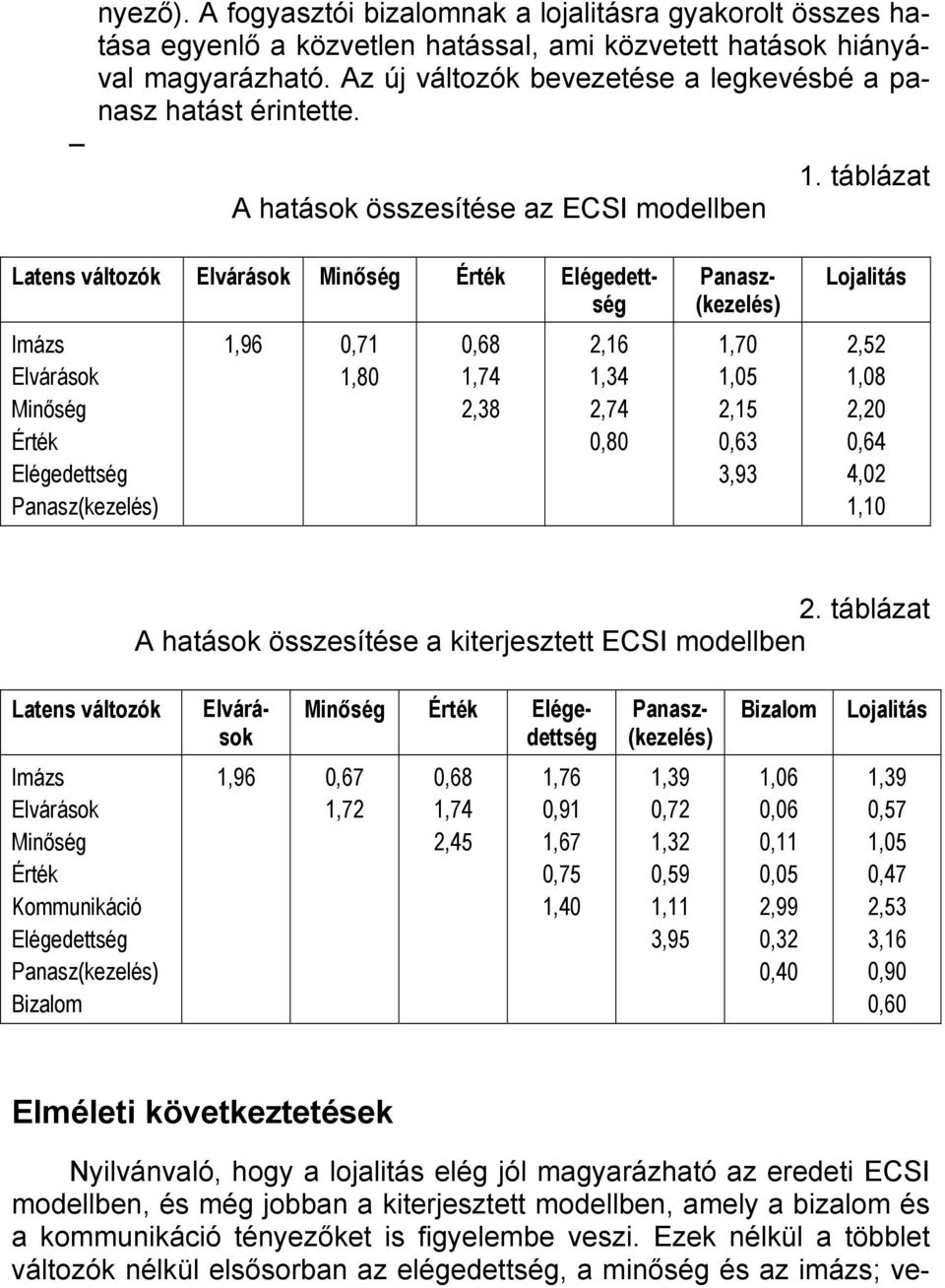 nyező). A fogyasztói bizalomnak a lojalitásra gyakorolt összes hatása egyenlő a közvetlen hatással, ami közvetett hatások hiányával magyarázható. Az új változók bevezetése a legkevésbé a panasz hatást érintette.

–

1. táblázat

A hatások összesítése az ECSI modellben

| Latens változók | Elvárások | Minőség | Érték | Elégedettség | Panasz-(kezelés) | Lojalitás |
|---|---|---|---|---|---|---|
| Imázs | 1,96 | 0,71 | 0,68 | 2,16 | 1,70 | 2,52 |
| Elvárások | | 1,80 | 1,74 | 1,34 | 1,05 | 1,08 |
| Minőség | | | 2,38 | 2,74 | 2,15 | 2,20 |
| Érték | | | | 0,80 | 0,63 | 0,64 |
| Elégedettség | | | | | 3,93 | 4,02 |
| Panasz(kezelés) | | | | | | 1,10 |

2. táblázat

A hatások összesítése a kiterjesztett ECSI modellben

| Latens változók | Elvárások | Minőség | Érték | Elégedettség | Panasz-(kezelés) | Bizalom | Lojalitás |
|---|---|---|---|---|---|---|---|
| Imázs | 1,96 | 0,67 | 0,68 | 1,76 | 1,39 | 1,06 | 1,39 |
| Elvárások | | 1,72 | 1,74 | 0,91 | 0,72 | 0,06 | 0,57 |
| Minőség | | | 2,45 | 1,67 | 1,32 | 0,11 | 1,05 |
| Érték | | | | 0,75 | 0,59 | 0,05 | 0,47 |
| Kommunikáció | | | | 1,40 | 1,11 | 2,99 | 2,53 |
| Elégedettség | | | | | 3,95 | 0,32 | 3,16 |
| Panasz(kezelés) | | | | | | 0,40 | 0,90 |
| Bizalom | | | | | | | 0,60 |

Elméleti következtetések

Nyilvánvaló, hogy a lojalitás elég jól magyarázható az eredeti ECSI modellben, és még jobban a kiterjesztett modellben, amely a bizalom és a kommunikáció tényezőket is figyelembe veszi. Ezek nélkül a többlet változók nélkül elsősorban az elégedettség, a minőség és az imázs; ve-